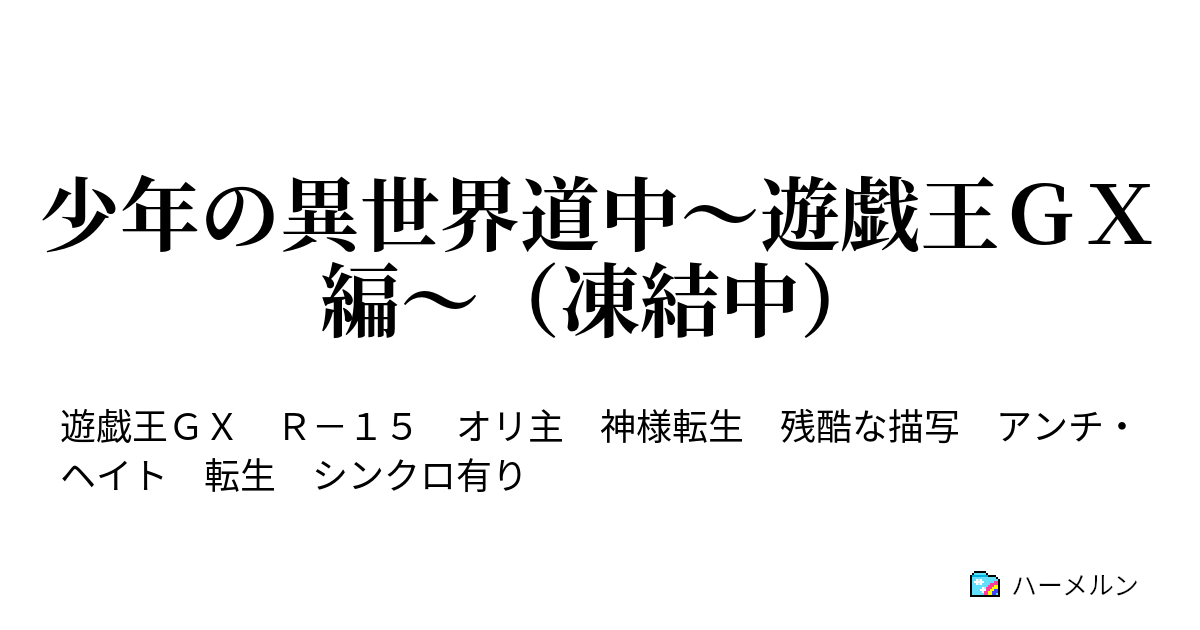 少年の異世界道中～遊戯王ＧＸ編～（凍結中）

遊戯王ＧＸ　Ｒ－１５　オリ主　神様転生　残酷な描写　アンチ・ヘイト　転生　シンクロ有り

ハーメルン